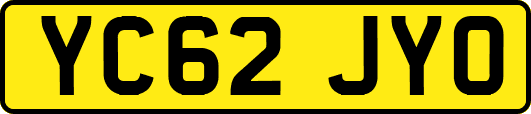 YC62 JYO